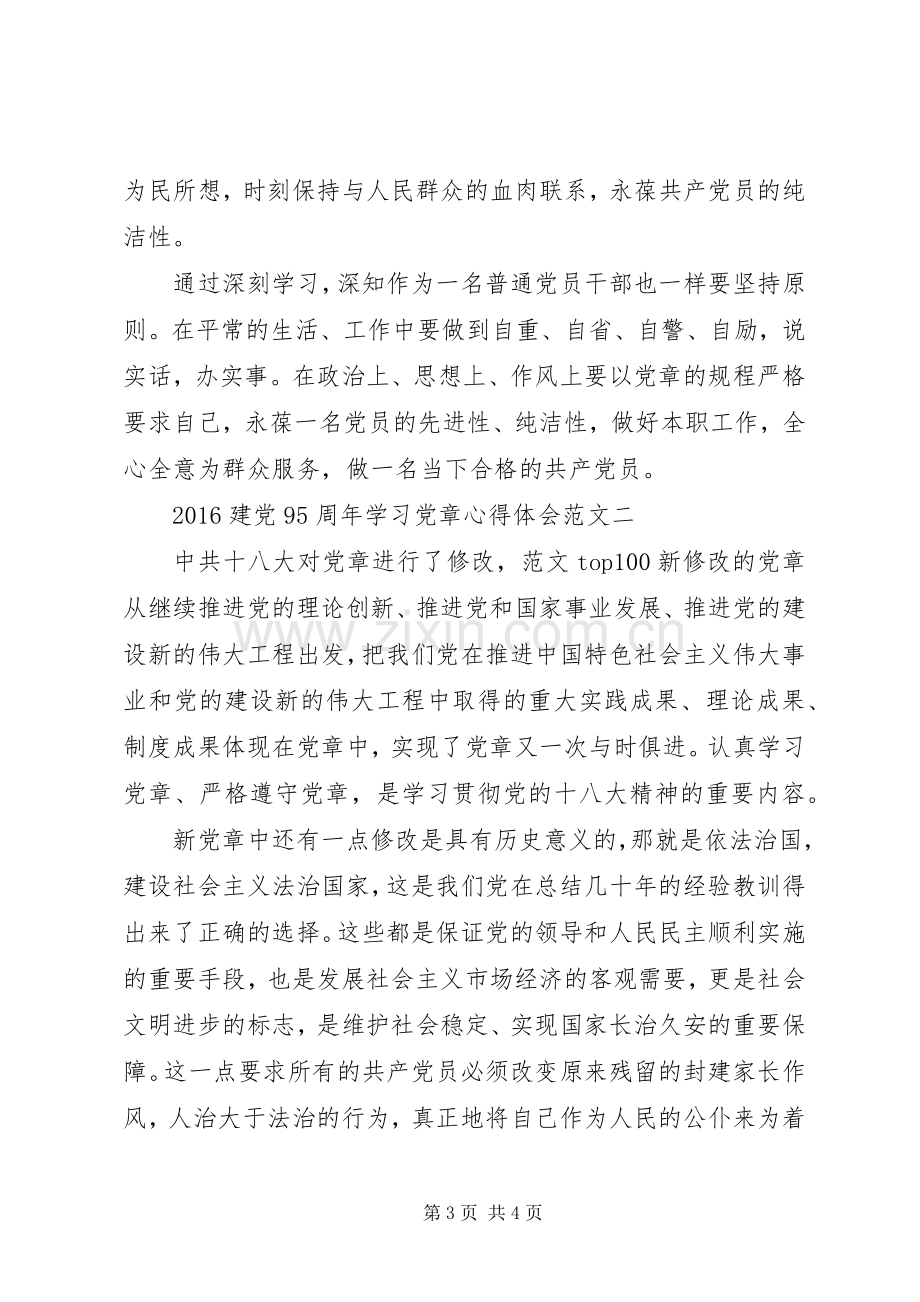 为民所想，时刻保持与人民群众的血肉联系，永葆共产党员的纯洁性。

通过深刻学习，深知作为一名普通党员干部也一样要坚持原则。在平常的生活、工作中要做到自重、自省、自警、自励，说实话，办实事。在政治上、思想上、作风上要以党章的规程严格要求自己，永葆一名党员的先进性、纯洁性，做好本职工作，全心全意为群众服务，做一名当下合格的共产党员。

2016建党95周年学习党章心得体会范文二

中共十八大对党章进行了修改，范文top100新修改的党章从继续推进党的理论创新、推进党和国家事业发展、推进党的建设新的伟大工程出发，把我们党在推进中国特色社会主义伟大事业和党的建设新的伟大工程中取得的重大实践成果、理论成果、制度成果体现在党章中，实现了党章又一次与时俱进。认真学习党章、严格遵守党章，是学习贯彻党的十八大精神的重要内容。

新党章中还有一点修改是具有历史意义的，那就是依法治国，建设社会主义法治国家，这是我们党在总结几十年的经验教训得出来了正确的选择。这些都是保证党的领导和人民民主顺利实施的重要手段，也是发展社会主义市场经济的客观需要，更是社会文明进步的标志，是维护社会稳定、实现国家长治久安的重要保障。这一点要求所有的共产党员必须改变原来残留的封建家长作风，人治大于法治的行为，真正地将自己作为人民的公仆来为着

第3页 共4页

www.zixin.com.cn